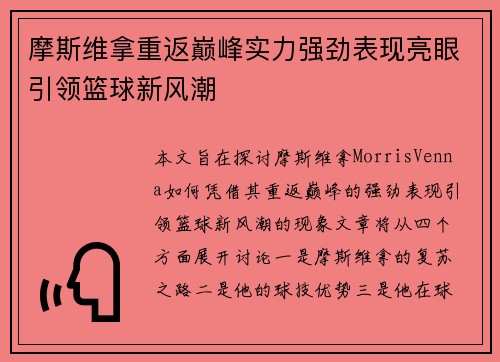 摩斯维拿重返巅峰实力强劲表现亮眼引领篮球新风潮

本文旨在探讨摩斯维拿MorrisVenna如何凭借其重返巅峰的强劲表现引领篮球新风潮的现象文章将从四个方面展开讨论一是摩斯维拿的复苏之路二是他的球技优势三是他在球